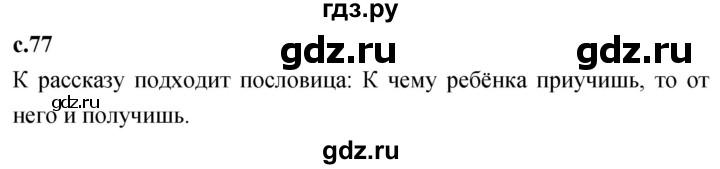 гдз.ру

с.77

gdz.ru gdz.ru

К рассказу подходит пословица: К чему ребёнка приучишь, то от него и получишь.

gdz.ru

gdz.ru